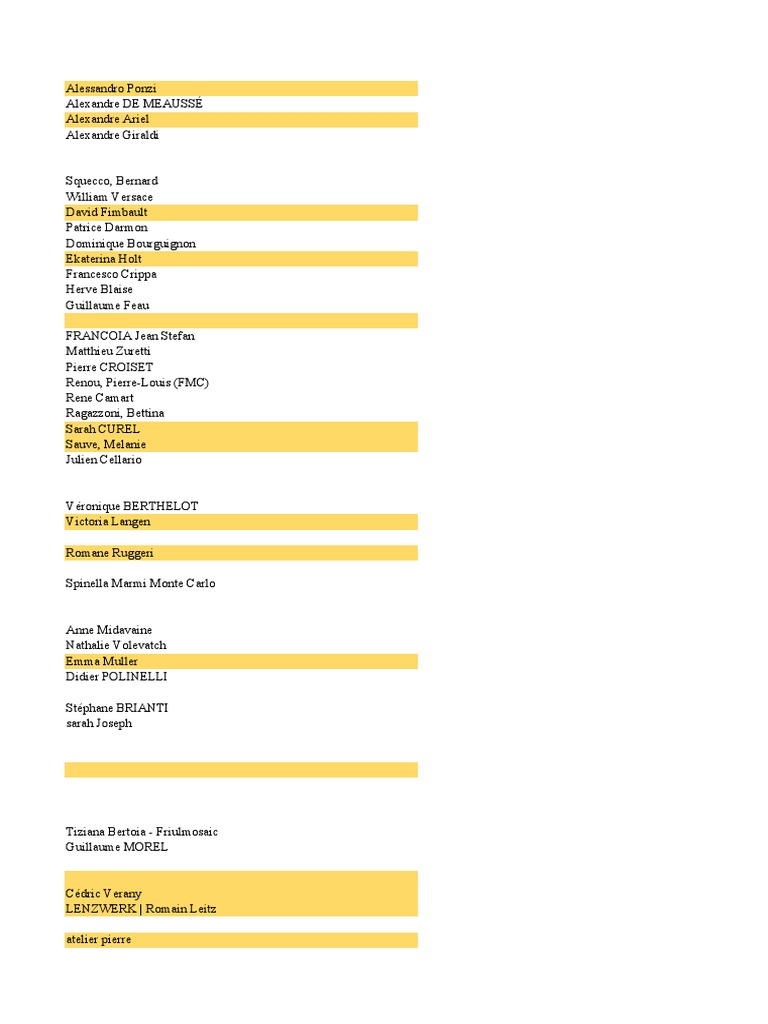 Alessandro Ponzi
Alexandre DE MEAUSSÉ
Alexandre Ariel
Alexandre Giraldi

Squecco, Bernard
William Versace
David Fimbault
Patrice Darmon
Dominique Bourguignon
Ekaterina Holt
Francesco Crippa
Herve Blaise
Guillaume Feau

FRANCOIA Jean Stefan
Matthieu Zuretti
Pierre CROISET
Renou, Pierre-Louis (FMC)
Rene Camart
Ragazzoni, Bettina
Sarah CUREL
Sauve, Melanie
Julien Cellario

Véronique BERTHELOT
Victoria Langen

Romane Ruggeri

Spinella Marmi Monte Carlo

Anne Midavaine
Nathalie Volevatch
Emma Muller
Didier POLINELLI

Stéphane BRIANTI
sarah Joseph

Tiziana Bertoia - Friulmosaic
Guillaume MOREL

Cédric Verany
LENZWERK | Romain Leitz

atelier pierre